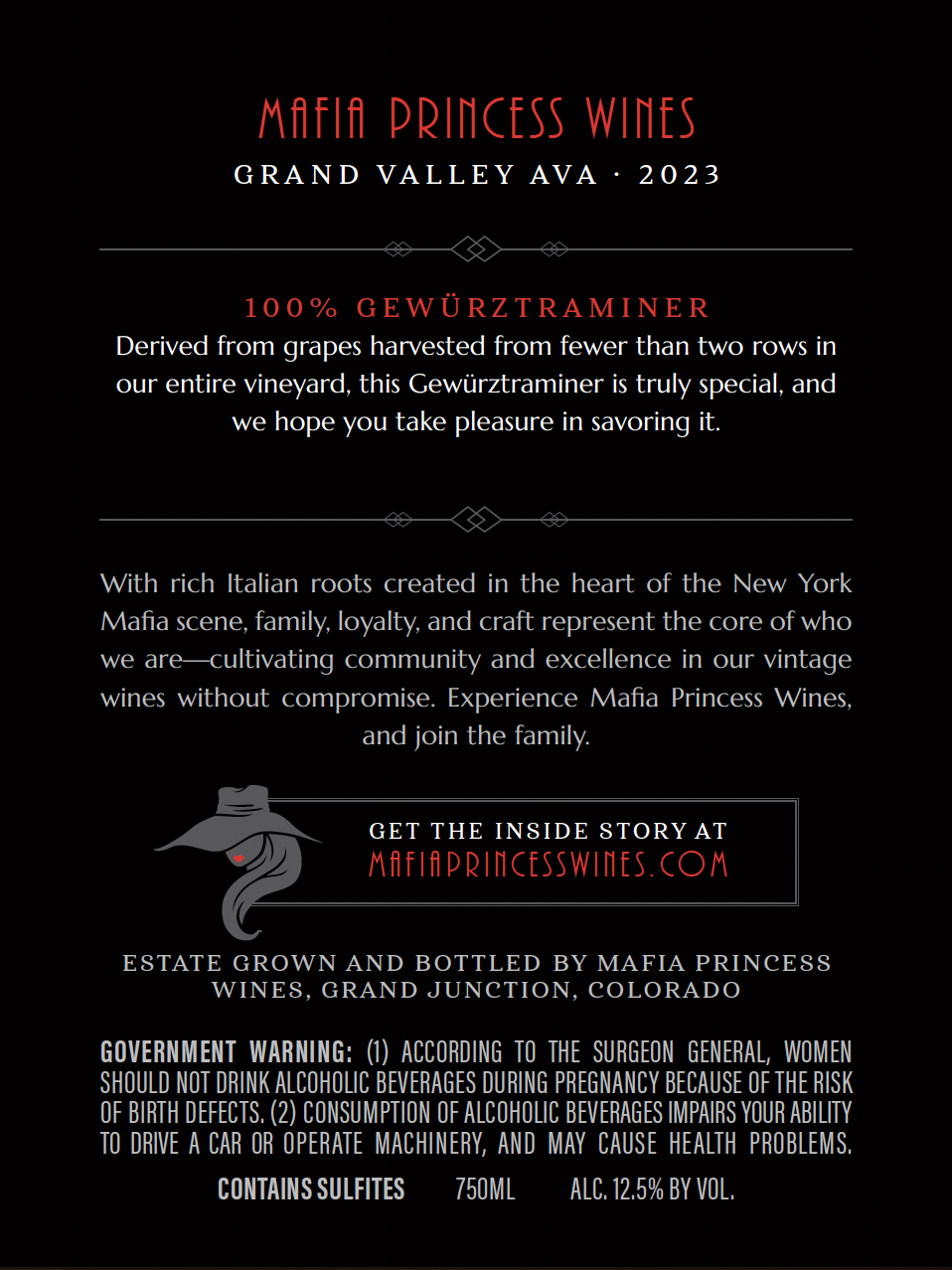 MAFIA PRINCESS WINES
GRAND VALLEY AVA · 2023

100% GEWÜRZTRAMINER
Derived from grapes harvested from fewer than two rows in our entire vineyard, this Gewürztraminer is truly special, and we hope you take pleasure in savoring it.

With rich Italian roots created in the heart of the New York Mafia scene, family, loyalty, and craft represent the core of who we are—cultivating community and excellence in our vintage wines without compromise. Experience Mafia Princess Wines, and join the family.

GET THE INSIDE STORY AT
MAFIAPRINCESSWINES.COM

ESTATE GROWN AND BOTTLED BY MAFIA PRINCESS WINES, GRAND JUNCTION, COLORADO

GOVERNMENT WARNING: (1) ACCORDING TO THE SURGEON GENERAL, WOMEN SHOULD NOT DRINK ALCOHOLIC BEVERAGES DURING PREGNANCY BECAUSE OF THE RISK OF BIRTH DEFECTS. (2) CONSUMPTION OF ALCOHOLIC BEVERAGES IMPAIRS YOUR ABILITY TO DRIVE A CAR OR OPERATE MACHINERY, AND MAY CAUSE HEALTH PROBLEMS.

CONTAINS SULFITES 750ML ALC. 12.5% BY VOL.